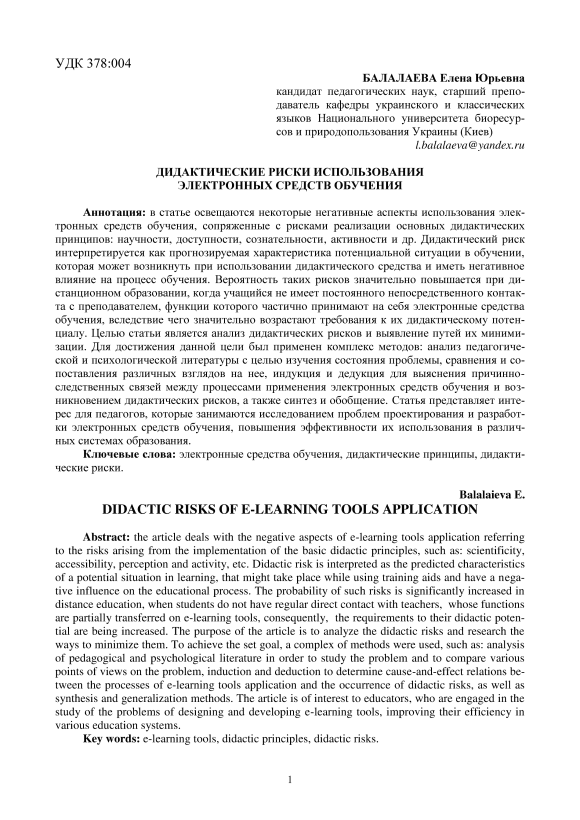 УДК 378:004

БАЛАЛАЕВА Елена Юрьевна
кандидат педагогических наук, старший преподаватель кафедры украинского и классических языков Национального университета биоресурсов и природопользования Украины (Киев)
l.balalaeva@yandex.ru

ДИДАКТИЧЕСКИЕ РИСКИ ИСПОЛЬЗОВАНИЯ ЭЛЕКТРОННЫХ СРЕДСТВ ОБУЧЕНИЯ

Аннотация: в статье освещаются некоторые негативные аспекты использования электронных средств обучения, сопряженные с рисками реализации основных дидактических принципов: научности, доступности, сознательности, активности и др. Дидактический риск интерпретируется как прогнозируемая характеристика потенциальной ситуации в обучении, которая может возникнуть при использовании дидактического средства и иметь негативное влияние на процесс обучения. Вероятность таких рисков значительно повышается при дистанционном образовании, когда учащийся не имеет постоянного непосредственного контакта с преподавателем, функции которого частично принимают на себя электронные средства обучения, вследствие чего значительно возрастают требования к их дидактическому потенциалу. Целью статьи является анализ дидактических рисков и выявление путей их минимизации. Для достижения данной цели был применен комплекс методов: анализ педагогической и психологической литературы с целью изучения состояния проблемы, сравнения и сопоставления различных взглядов на нее, индукция и дедукция для выяснения причинно-следственных связей между процессами применения электронных средств обучения и возникновением дидактических рисков, а также синтез и обобщение. Статья представляет интерес для педагогов, которые занимаются исследованием проблем проектирования и разработки электронных средств обучения, повышения эффективности их использования в различных системах образования.
Ключевые слова: электронные средства обучения, дидактические принципы, дидактические риски.

Balalaieva E.
DIDACTIC RISKS OF E-LEARNING TOOLS APPLICATION

Abstract: the article deals with the negative aspects of e-learning tools application referring to the risks arising from the implementation of the basic didactic principles, such as: scientificity, accessibility, perception and activity, etc. Didactic risk is interpreted as the predicted characteristics of a potential situation in learning, that might take place while using training aids and have a negative influence on the educational process. The probability of such risks is significantly increased in distance education, when students do not have regular direct contact with teachers, whose functions are partially transferred on e-learning tools, consequently, the requirements to their didactic potential are being increased. The purpose of the article is to analyze the didactic risks and research the ways to minimize them. To achieve the set goal, a complex of methods were used, such as: analysis of pedagogical and psychological literature in order to study the problem and to compare various points of views on the problem, induction and deduction to determine cause-and-effect relations between the processes of e-learning tools application and the occurrence of didactic risks, as well as synthesis and generalization methods. The article is of interest to educators, who are engaged in the study of the problems of designing and developing e-learning tools, improving their efficiency in various education systems.
Key words: e-learning tools, didactic principles, didactic risks.

1